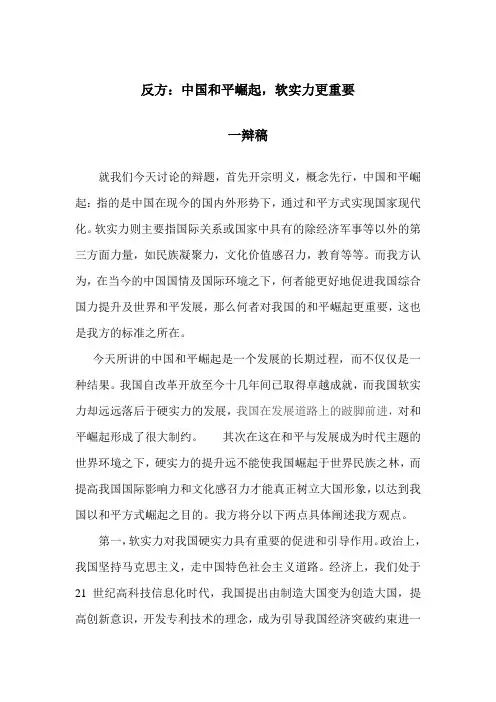 反方：中国和平崛起，软实力更重要

一辩稿

就我们今天讨论的辩题，首先开宗明义，概念先行，中国和平崛起：指的是中国在现今的国内外形势下，通过和平方式实现国家现代化。软实力则主要指国际关系或国家中具有的除经济军事等以外的第三方面力量，如民族凝聚力，文化价值感召力，教育等等。而我方认为，在当今的中国国情及国际环境之下，何者能更好地促进我国综合国力提升及世界和平发展，那么何者对我国的和平崛起更重要，这也是我方的标准之所在。

今天所讲的中国和平崛起是一个发展的长期过程，而不仅仅是一种结果。我国自改革开放至今十几年间已取得卓越成就，而我国软实力却远远落后于硬实力的发展，我国在发展道路上的跛脚前进，对和平崛起形成了很大制约。　　其次在这在和平与发展成为时代主题的世界环境之下，硬实力的提升远不能使我国崛起于世界民族之林，而提高我国国际影响力和文化感召力才能真正树立大国形象，以达到我国以和平方式崛起之目的。我方将分以下两点具体阐述我方观点。

第一，软实力对我国硬实力具有重要的促进和引导作用。政治上，我国坚持马克思主义，走中国特色社会主义道路。经济上，我们处于21 世纪高科技信息化时代，我国提出由制造大国变为创造大国，提高创新意识，开发专利技术的理念，成为引导我国经济突破约束进一